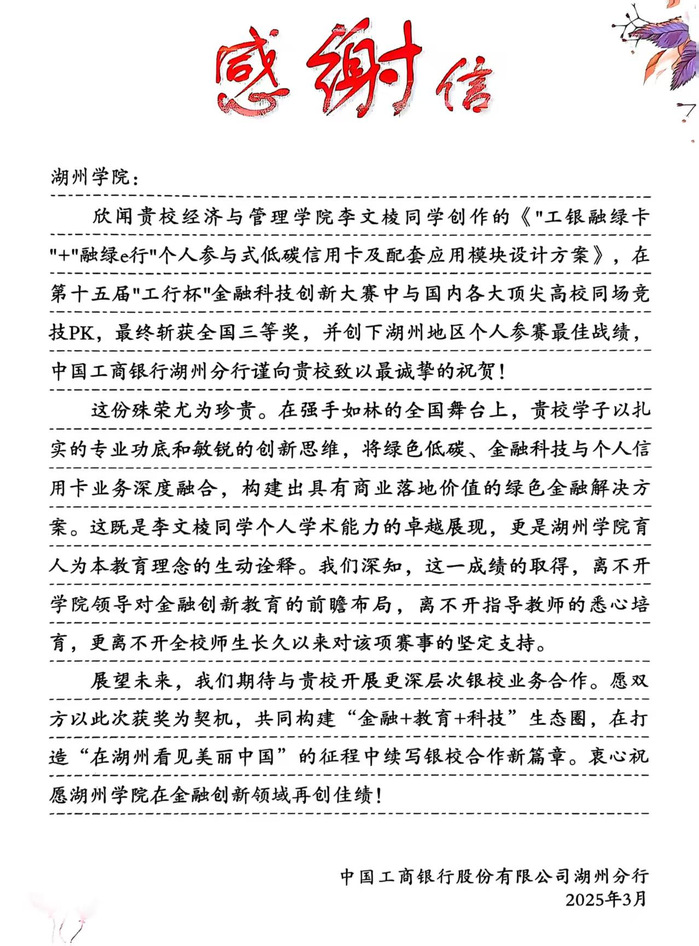 感谢信

湖州学院：

欣闻贵校经济与管理学院李文棱同学创作的《"工银融绿卡"+"融绿e行"个人参与式低碳信用卡及配套应用模块设计方案》，在第十五届"工行杯"金融科技创新大赛中与国内各大顶尖高校同场竞技PK，最终斩获全国三等奖，并创下湖州地区个人参赛最佳战绩，中国工商银行湖州分行谨向贵校致以最诚挚的祝贺！

这份殊荣尤为珍贵。在强手如林的全国舞台上，贵校学子以扎实的专业功底和敏锐的创新思维，将绿色低碳、金融科技与个人信用卡业务深度融合，构建出具有商业落地价值的绿色金融解决方案。这既是李文棱同学个人学术能力的卓越展现，更是湖州学院育人为本教育理念的生动诠释。我们深知，这一成绩的取得，离不开学院领导对金融创新教育的前瞻布局，离不开指导教师的悉心培育，更离不开全校师生长久以来对该项赛事的坚定支持。

展望未来，我们期待与贵校开展更深层次银校业务合作。愿双方以此次获奖为契机，共同构建“金融+教育+科技”生态圈，在打造“在湖州看见美丽中国”的征程中续写银校合作新篇章。衷心祝愿湖州学院在金融创新领域再创佳绩！

中国工商银行股份有限公司湖州分行
2025年3月